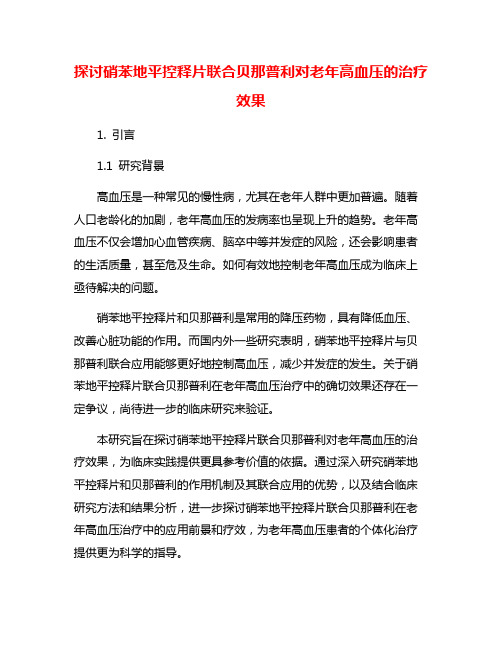 探讨硝苯地平控释片联合贝那普利对老年高血压的治疗效果

1. 引言

1.1 研究背景

高血压是一种常见的慢性病，尤其在老年人群中更加普遍。随着人口老龄化的加剧，老年高血压的发病率也呈现上升的趋势。老年高血压不仅会增加心血管疾病、脑卒中等并发症的风险，还会影响患者的生活质量，甚至危及生命。如何有效地控制老年高血压成为临床上亟待解决的问题。

硝苯地平控释片和贝那普利是常用的降压药物，具有降低血压、改善心脏功能的作用。而国内外一些研究表明，硝苯地平控释片与贝那普利联合应用能够更好地控制高血压，减少并发症的发生。关于硝苯地平控释片联合贝那普利在老年高血压治疗中的确切效果还存在一定争议，尚待进一步的临床研究来验证。

本研究旨在探讨硝苯地平控释片联合贝那普利对老年高血压的治疗效果，为临床实践提供更具参考价值的依据。通过深入研究硝苯地平控释片和贝那普利的作用机制及其联合应用的优势，以及结合临床研究方法和结果分析，进一步探讨硝苯地平控释片联合贝那普利在老年高血压治疗中的应用前景和疗效，为老年高血压患者的个体化治疗提供更为科学的指导。